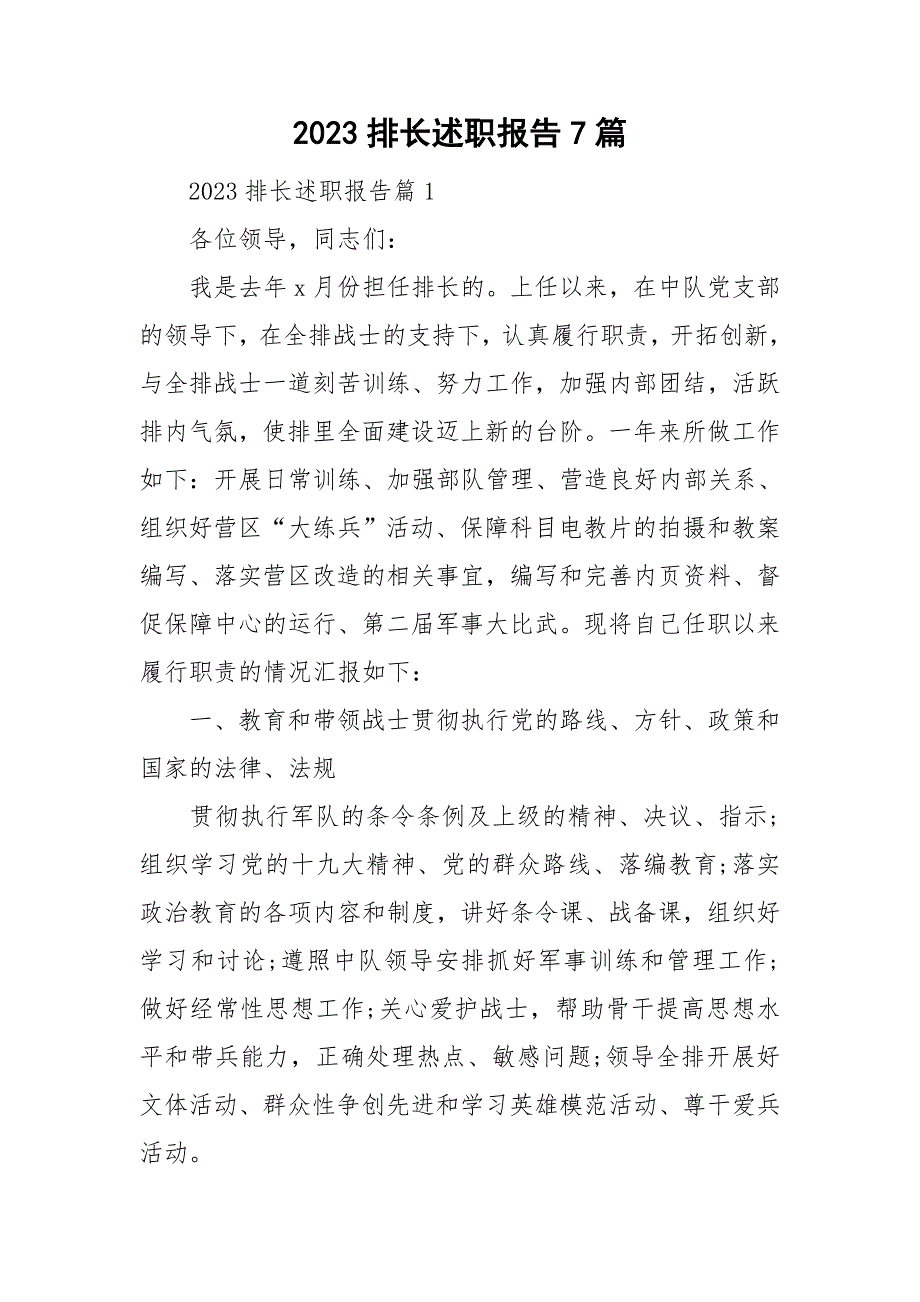 2023 排长述职报告 7 篇

2023 排长述职报告篇 1

各位领导，同志们：

我是去年 x 月份担任排长的。上任以来，在中队党支部的领导下，在全排战士的支持下，认真履行职责，开拓创新，与全排战士一道刻苦训练、努力工作，加强内部团结，活跃排内气氛，使排里全面建设迈上新的台阶。一年来所做工作如下：开展日常训练、加强部队管理、营造良好内部关系、组织好营区“大练兵”活动、保障科目电教片的拍摄和教案编写、落实营区改造的相关事宜，编写和完善内页资料、督促保障中心的运行、第二届军事大比武。现将自己任职以来履行职责的情况汇报如下：

一、教育和带领战士贯彻执行党的路线、方针、政策和国家的法律、法规

贯彻执行军队的条令条例及上级的精神、决议、指示；组织学习党的十九大精神、党的群众路线、落编教育;落实政治教育的各项内容和制度，讲好条令课、战备课，组织好学习和讨论;遵照中队领导安排抓好军事训练和管理工作；做好经常性思想工作;关心爱护战士，帮助骨干提高思想水平和带兵能力，正确处理热点、敏感问题;领导全排开展好文体活动、群众性争创先进和学习英雄模范活动、尊干爱兵活动。